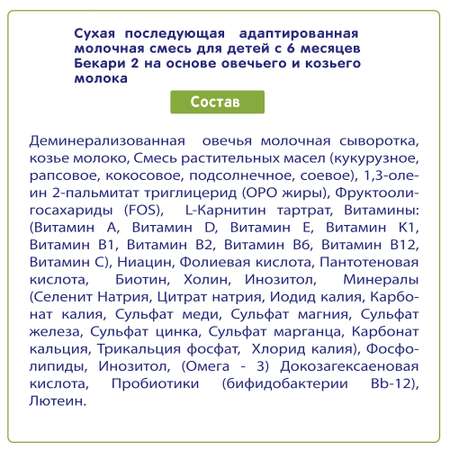 Сухая последующая адаптированная молочная смесь для детей с 6 месяцев Бекари 2 на основе овечьего и козьего молока

Состав

Деминерализованная овечья молочная сыворотка, козье молоко, Смесь растительных масел (кукурузное, рапсовое, кокосовое, подсолнечное, соевое), 1,3-олеин 2-пальмитат триглицерид (OPO жиры), Фруктоолигосахариды (FOS), L-Карнитин тартрат, Витамины: (Витамин A, Витамин D, Витамин E, Витамин K1, Витамин B1, Витамин B2, Витамин B6, Витамин B12, Витамин C), Ниацин, Фолиевая кислота, Пантотеновая кислота, Биотин, Холин, Инозитол, Минералы (Селенит Натрия, Цитрат натрия, Иодид калия, Карбонат калия, Сульфат меди, Сульфат магния, Сульфат железа, Сульфат цинка, Сульфат марганца, Карбонат кальция, Трикальция фосфат, Хлорид калия), Фосфолипиды, Инозитол, (Омега - 3) Докозагексаеновая кислота, Пробиотики (бифидобактерии Bb-12), Лютеин.